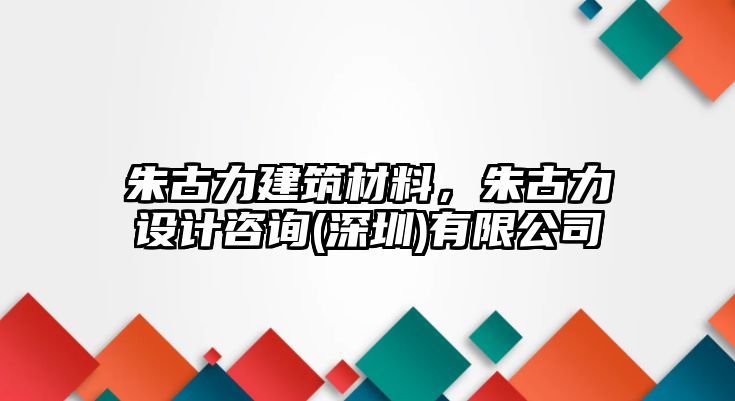 朱古力建筑材料，朱古力设计咨询(深圳)有限公司